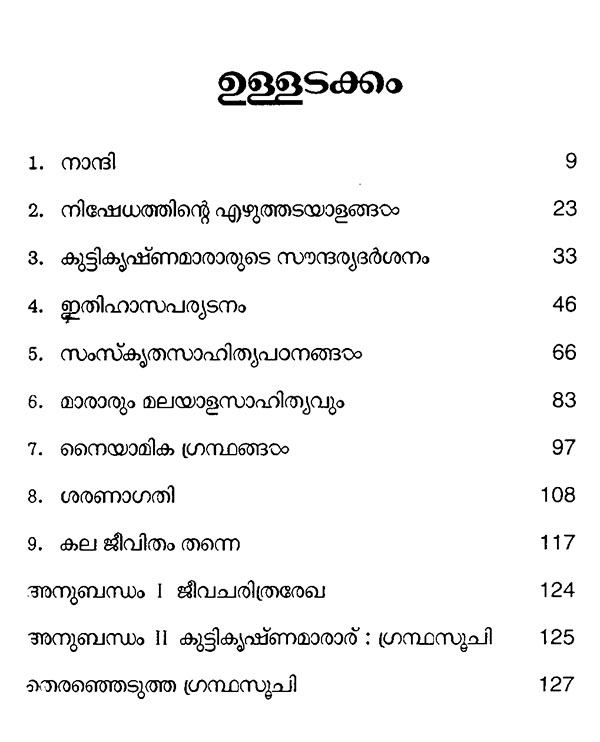 ഉള്ളടക്കം

1. നാന്ദി 9

2. നിഷേധത്തിന്റെ എഴുത്തടയാളങ്ങൾ 23

3. കുട്ടികൃഷ്ണമാരാരുടെ സൗന്ദര്യദർശനം 33

4. ഇതിഹാസപര്യടനം 46

5. സംസ്കൃതസാഹിത്യപഠനങ്ങൾ 66

6. മാരാരും മലയാളസാഹിത്യവും 83

7. നൈയാമിക ഗ്രന്ഥങ്ങൾ 97

8. ശരണാഗതി 108

9. കല ജീവിതം തന്നെ 117

അനുബന്ധം I ജീവചരിത്രരേഖ 124

അനുബന്ധം II കുട്ടികൃഷ്ണമാരാര് : ഗ്രന്ഥസൂചി 125

തെരഞ്ഞെടുത്ത ഗ്രന്ഥസൂചി 127